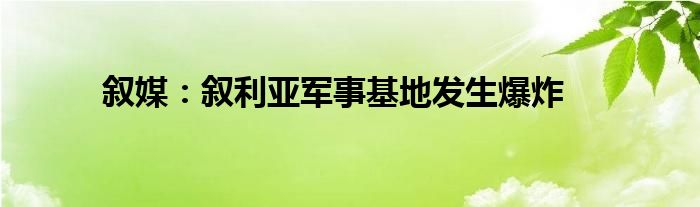 叙媒：叙利亚军事基地发生爆炸